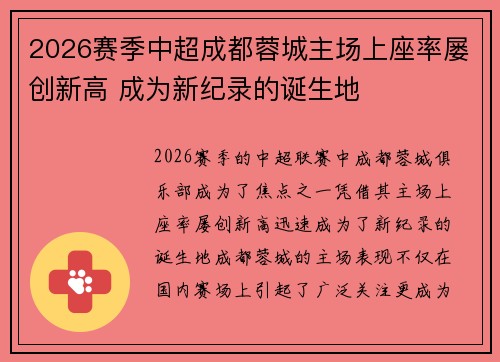 2026赛季中超成都蓉城主场上座率屡创新高 成为新纪录的诞生地

2026赛季的中超联赛中成都蓉城俱乐部成为了焦点之一凭借其主场上座率屡创新高迅速成为了新纪录的诞生地成都蓉城的主场表现不仅在国内赛场上引起了广泛关注更成为